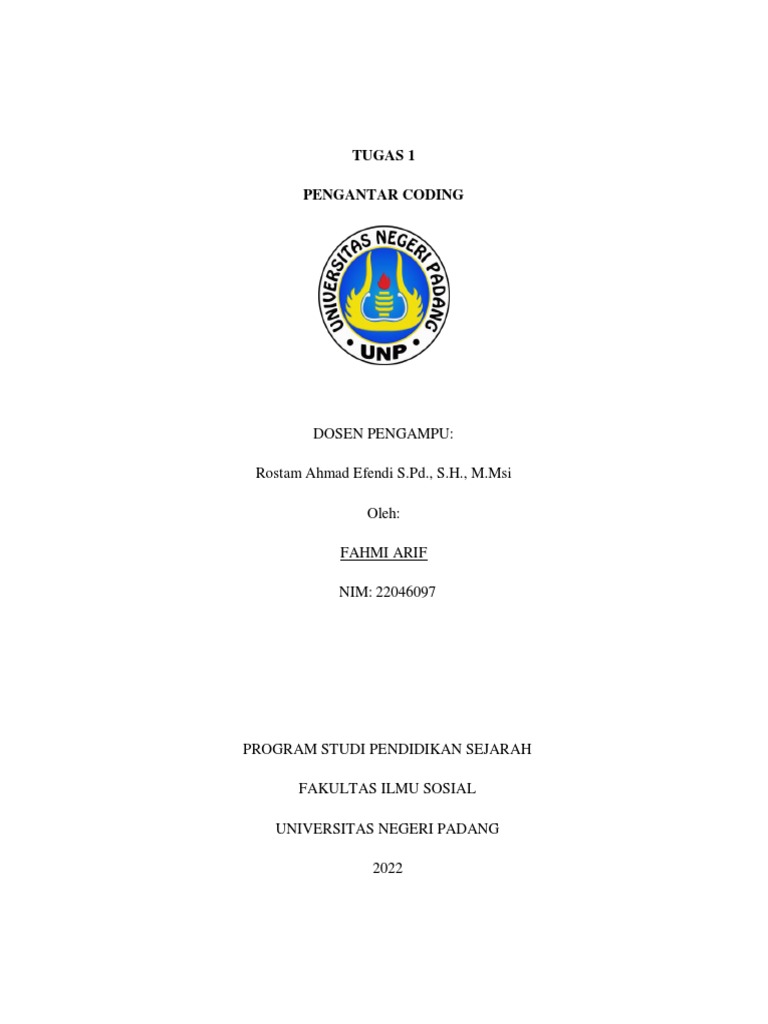 TUGAS 1

PENGANTAR CODING

UNIVERSITAS NEGERI PADANG

UNP

DOSEN PENGAMPU:

Rostam Ahmad Efendi S.Pd., S.H., M.Msi

Oleh:

FAHMI ARIF

NIM: 22046097

PROGRAM STUDI PENDIDIKAN SEJARAH

FAKULTAS ILMU SOSIAL

UNIVERSITAS NEGERI PADANG

2022